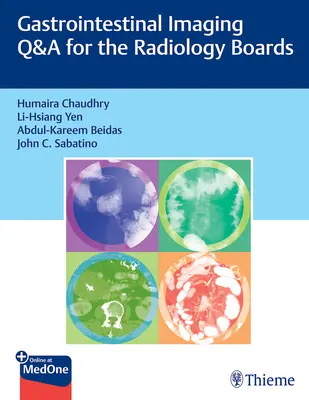 Gastrointestinal Imaging Q&A for the Radiology Boards

Humaira Chaudhry
Li-Hsiang Yen
Abdul-Kareem Beidas
John C. Sabatino

Online at
MedOne

Thieme